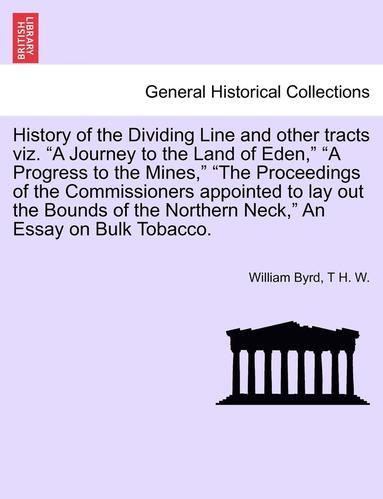 BRITISH LIBRARY

General Historical Collections

History of the Dividing Line and other tracts viz. “A Journey to the Land of Eden,” “A Progress to the Mines,” “The Proceedings of the Commissioners appointed to lay out the Bounds of the Northern Neck,” An Essay on Bulk Tobacco.

William Byrd, T H. W.